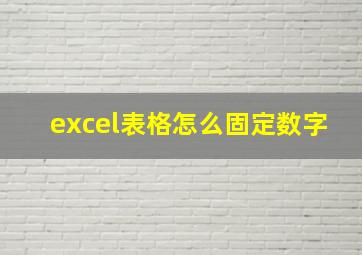 excel表格怎么固定数字